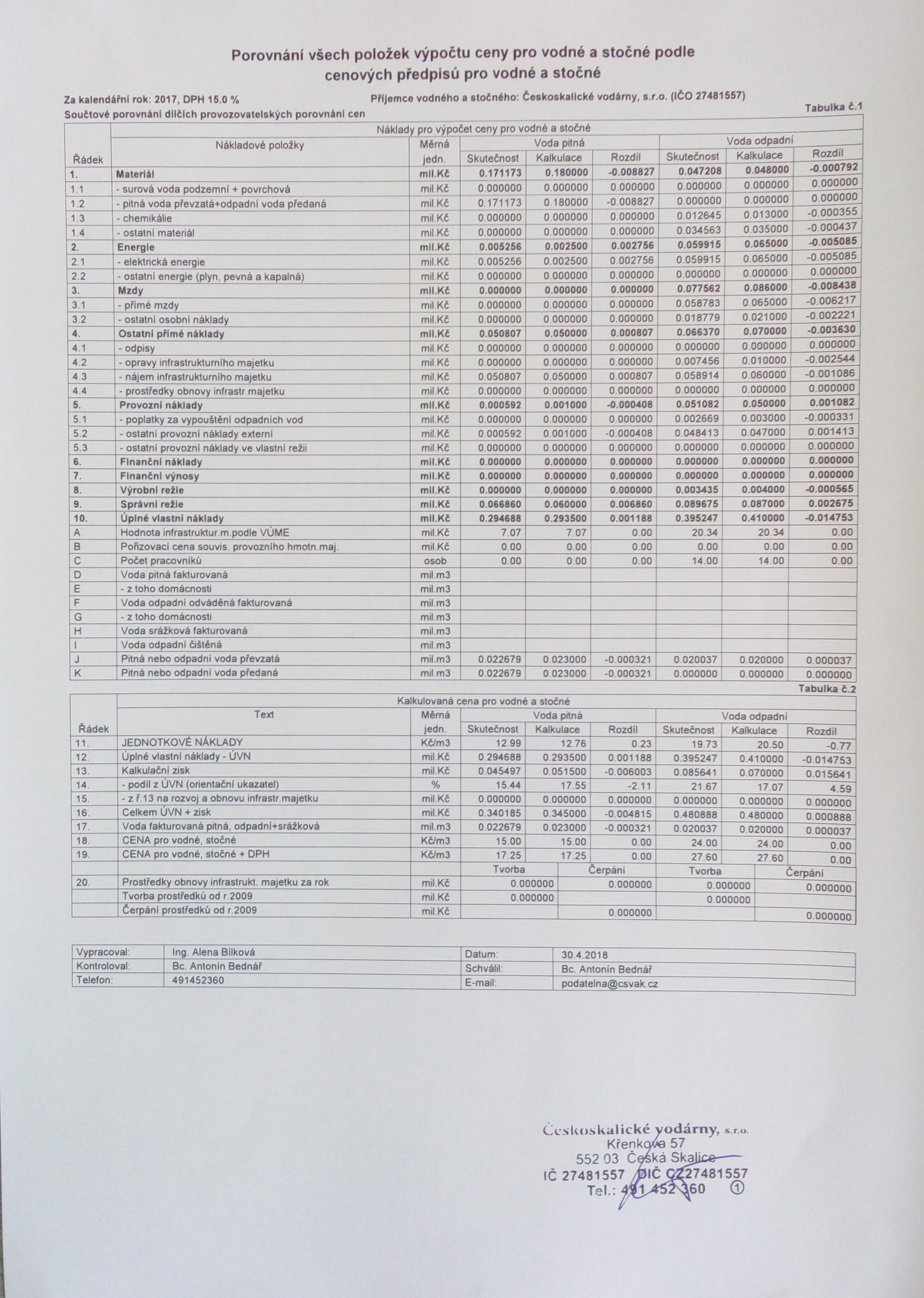 Porovnání všech položek výpočtu ceny pro vodné a stočné podle cenových předpisů pro vodné a stočné

Za kalendářní rok: 2017, DPH 15.0 %
Příjemce vodného a stočného: Českoskalické vodárny, s.r.o. (IČO 27481557)

Součtové porovnání dílčích provozovatelských porovnání cen
Tabulka č.1

Náklady pro výpočet ceny pro vodné a stočné

| Řádek | Nákladové položky | Měrná jedn. | Voda pitná Skutečnost | Voda pitná Kalkulace | Voda pitná Rozdíl | Voda odpadní Skutečnost | Voda odpadní Kalkulace | Voda odpadní Rozdíl |
|---|---|---|---|---|---|---|---|---|
| 1. | Materiál | mil.Kč | 0.171173 | 0.180000 | -0.008827 | 0.047208 | 0.048000 | -0.000792 |
| 1.1 | - surová voda podzemní + povrchová | mil.Kč | 0.000000 | 0.000000 | 0.000000 | 0.000000 | 0.000000 | 0.000000 |
| 1.2 | - pitná voda převzatá+odpadní voda předaná | mil.Kč | 0.171173 | 0.180000 | -0.008827 | 0.000000 | 0.000000 | 0.000000 |
| 1.3 | - chemikálie | mil.Kč | 0.000000 | 0.000000 | 0.000000 | 0.012645 | 0.013000 | -0.000355 |
| 1.4 | - ostatní materiál | mil.Kč | 0.000000 | 0.000000 | 0.000000 | 0.034563 | 0.035000 | -0.000437 |
| 2. | Energie | mil.Kč | 0.005256 | 0.002500 | 0.002756 | 0.059915 | 0.065000 | -0.005085 |
| 2.1 | - elektrická energie | mil.Kč | 0.005256 | 0.002500 | 0.002756 | 0.059915 | 0.065000 | -0.005085 |
| 2.2 | - ostatní energie (plyn, pevná a kapalná) | mil.Kč | 0.000000 | 0.000000 | 0.000000 | 0.000000 | 0.000000 | 0.000000 |
| 3. | Mzdy | mil.Kč | 0.000000 | 0.000000 | 0.000000 | 0.077562 | 0.086000 | -0.008438 |
| 3.1 | - přímé mzdy | mil.Kč | 0.000000 | 0.000000 | 0.000000 | 0.058783 | 0.065000 | -0.006217 |
| 3.2 | - ostatní osobní náklady | mil.Kč | 0.000000 | 0.000000 | 0.000000 | 0.018779 | 0.021000 | -0.002221 |
| 4. | Ostatní přímé náklady | mil.Kč | 0.050807 | 0.050000 | 0.000807 | 0.066370 | 0.070000 | -0.003630 |
| 4.1 | - odpisy | mil.Kč | 0.000000 | 0.000000 | 0.000000 | 0.000000 | 0.000000 | 0.000000 |
| 4.2 | - opravy infrastrukturního majetku | mil.Kč | 0.000000 | 0.000000 | 0.000000 | 0.007456 | 0.010000 | -0.002544 |
| 4.3 | - nájem infrastrukturního majetku | mil.Kč | 0.050807 | 0.050000 | 0.000807 | 0.058914 | 0.060000 | -0.001086 |
| 4.4 | - prostředky obnovy infrastr.majetku | mil.Kč | 0.000000 | 0.000000 | 0.000000 | 0.000000 | 0.000000 | 0.000000 |
| 5. | Provozní náklady | mil.Kč | 0.000592 | 0.001000 | -0.000408 | 0.051082 | 0.050000 | 0.001082 |
| 5.1 | - poplatky za vypouštění odpadních vod | mil.Kč | 0.000000 | 0.000000 | 0.000000 | 0.002669 | 0.003000 | -0.000331 |
| 5.2 | - ostatní provozní náklady externí | mil.Kč | 0.000592 | 0.001000 | -0.000408 | 0.048413 | 0.047000 | 0.001413 |
| 5.3 | - ostatní provozní náklady ve vlastní režii | mil.Kč | 0.000000 | 0.000000 | 0.000000 | 0.000000 | 0.000000 | 0.000000 |
| 6. | Finanční náklady | mil.Kč | 0.000000 | 0.000000 | 0.000000 | 0.000000 | 0.000000 | 0.000000 |
| 7. | Finanční výnosy | mil.Kč | 0.000000 | 0.000000 | 0.000000 | 0.000000 | 0.000000 | 0.000000 |
| 8. | Výrobní režie | mil.Kč | 0.000000 | 0.000000 | 0.000000 | 0.003435 | 0.004000 | -0.000565 |
| 9. | Správní režie | mil.Kč | 0.066860 | 0.060000 | 0.006860 | 0.089675 | 0.087000 | 0.002675 |
| 10. | Úplné vlastní náklady | mil.Kč | 0.294688 | 0.293500 | 0.001188 | 0.395247 | 0.410000 | -0.014753 |
| A | Hodnota infrastruktur.m.podle VÚME | mil.Kč | 7.07 | 7.07 | 0.00 | 20.34 | 20.34 | 0.00 |
| B | Pořizovací cena souvis. provozního hmotn.maj. | mil.Kč | 0.00 | 0.00 | 0.00 | 0.00 | 0.00 | 0.00 |
| C | Počet pracovníků | osob | 0.00 | 0.00 | 0.00 | 14.00 | 14.00 | 0.00 |
| D | Voda pitná fakturovaná | mil.m3 | | | | | | |
| E | - z toho domácnosti | mil.m3 | | | | | | |
| F | Voda odpadní odváděná fakturovaná | mil.m3 | | | | | | |
| G | - z toho domácnosti | mil.m3 | | | | | | |
| H | Voda srážková fakturovaná | mil.m3 | | | | | | |
| I | Voda odpadní čištěná | mil.m3 | | | | | | |
| J | Pitná nebo odpadní voda převzatá | mil.m3 | 0.022679 | 0.023000 | -0.000321 | 0.020037 | 0.020000 | 0.000037 |
| K | Pitná nebo odpadní voda předaná | mil.m3 | 0.022679 | 0.023000 | -0.000321 | 0.000000 | 0.000000 | 0.000000 |

Tabulka č.2

Kalkulovaná cena pro vodné a stočné

| Řádek | Text | Měrná jedn. | Voda pitná Skutečnost | Voda pitná Kalkulace | Voda pitná Rozdíl | Voda odpadní Skutečnost | Voda odpadní Kalkulace | Voda odpadní Rozdíl |
|---|---|---|---|---|---|---|---|---|
| 11. | JEDNOTKOVÉ NÁKLADY | Kč/m3 | 12.99 | 12.76 | 0.23 | 19.73 | 20.50 | -0.77 |
| 12. | Úplné vlastní náklady - ÚVN | mil.Kč | 0.294688 | 0.293500 | 0.001188 | 0.395247 | 0.410000 | -0.014753 |
| 13. | Kalkulační zisk | mil.Kč | 0.045497 | 0.051500 | -0.006003 | 0.085641 | 0.070000 | 0.015641 |
| 14. | - podíl z ÚVN (orientační ukazatel) | % | 15.44 | 17.55 | -2.11 | 21.67 | 17.07 | 4.59 |
| 15. | - z ř.13 na rozvoj a obnovu infrastr.majetku | mil.Kč | 0.000000 | 0.000000 | 0.000000 | 0.000000 | 0.000000 | 0.000000 |
| 16. | Celkem ÚVN + zisk | mil.Kč | 0.340185 | 0.345000 | -0.004815 | 0.480888 | 0.480000 | 0.000888 |
| 17. | Voda fakturovaná pitná, odpadní+srážková | mil.m3 | 0.022679 | 0.023000 | -0.000321 | 0.020037 | 0.020000 | 0.000037 |
| 18. | CENA pro vodné, stočné | Kč/m3 | 15.00 | 15.00 | 0.00 | 24.00 | 24.00 | 0.00 |
| 19. | CENA pro vodné, stočné + DPH | Kč/m3 | 17.25 | 17.25 | 0.00 | 27.60 | 27.60 | 0.00 |

| | | | Tvorba | Čerpání | Tvorba | Čerpání |
|---|---|---|---|---|---|---|
| 20. | Prostředky obnovy infrastrukt. majetku za rok | mil.Kč | 0.000000 | 0.000000 | 0.000000 | 0.000000 |
| | Tvorba prostředků od r.2009 | mil.Kč | 0.000000 | | 0.000000 | |
| | Čerpání prostředků od r.2009 | mil.Kč | | 0.000000 | | 0.000000 |

| Vypracoval: | Ing. Alena Bílková | Datum: | 30.4.2018 |
|---|---|---|---|
| Kontroloval: | Bc. Antonín Bednář | Schválil: | Bc. Antonín Bednář |
| Telefon: | 491452360 | E-mail: | podatelna@csvak.cz |

Českoskalické vodárny, s.r.o.
Křenkova 57
552 03 Česká Skalice
IČ 27481557 DIČ CZ27481557
Tel.: 491 452 360 ①